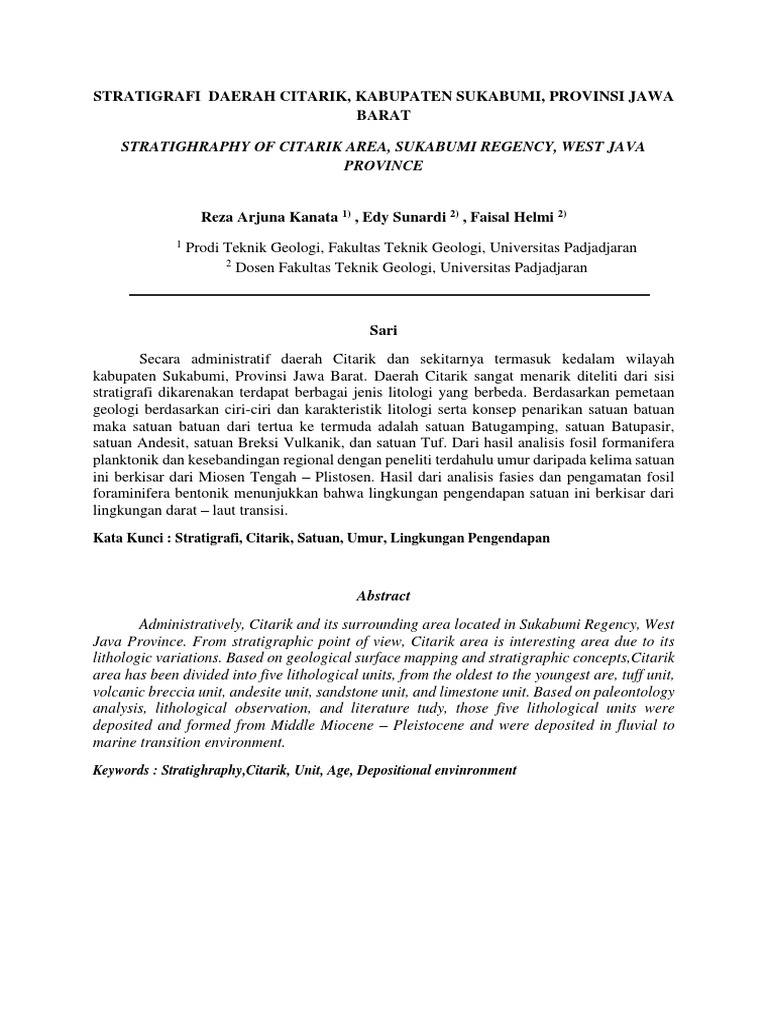 STRATIGRAFI DAERAH CITARIK, KABUPATEN SUKABUMI, PROVINSI JAWA BARAT

STRATIGHRAPHY OF CITARIK AREA, SUKABUMI REGENCY, WEST JAVA PROVINCE

Reza Arjuna Kanata $^{1)}$ , Edy Sunardi $^{2)}$ , Faisal Helmi $^{2)}$

$^{1}$ Prodi Teknik Geologi, Fakultas Teknik Geologi, Universitas Padjadjaran
$^{2}$ Dosen Fakultas Teknik Geologi, Universitas Padjadjaran

Sari

Secara administratif daerah Citarik dan sekitarnya termasuk kedalam wilayah kabupaten Sukabumi, Provinsi Jawa Barat. Daerah Citarik sangat menarik diteliti dari sisi stratigrafi dikarenakan terdapat berbagai jenis litologi yang berbeda. Berdasarkan pemetaan geologi berdasarkan ciri-ciri dan karakteristik litologi serta konsep penarikan satuan batuan maka satuan batuan dari tertua ke termuda adalah satuan Batugamping, satuan Batupasir, satuan Andesit, satuan Breksi Vulkanik, dan satuan Tuf. Dari hasil analisis fosil formanifera planktonik dan kesebandingan regional dengan peneliti terdahulu umur daripada kelima satuan ini berkisar dari Miosen Tengah – Plistosen. Hasil dari analisis fasies dan pengamatan fosil foraminifera bentonik menunjukkan bahwa lingkungan pengendapan satuan ini berkisar dari lingkungan darat – laut transisi.

Kata Kunci : Stratigrafi, Citarik, Satuan, Umur, Lingkungan Pengendapan

Abstract

Administratively, Citarik and its surrounding area located in Sukabumi Regency, West Java Province. From stratigraphic point of view, Citarik area is interesting area due to its lithologic variations. Based on geological surface mapping and stratigraphic concepts,Citarik area has been divided into five lithological units, from the oldest to the youngest are, tuff unit, volcanic breccia unit, andesite unit, sandstone unit, and limestone unit. Based on paleontology analysis, lithological observation, and literature tudy, those five lithological units were deposited and formed from Middle Miocene – Pleistocene and were deposited in fluvial to marine transition environment.

Keywords : Stratighraphy,Citarik, Unit, Age, Depositional envinronment